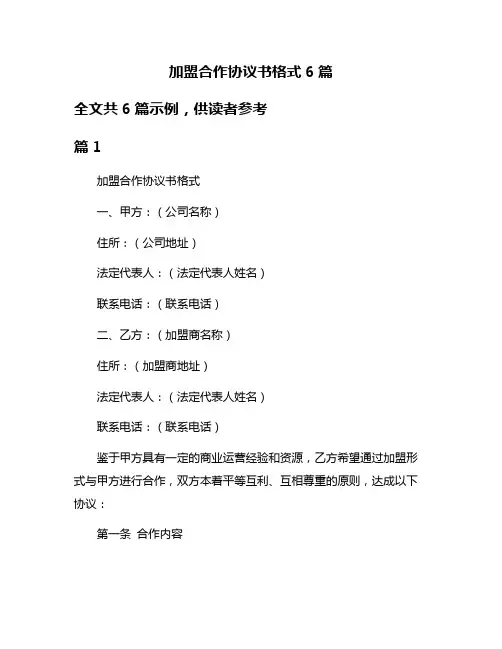 加盟合作协议书格式 6 篇

全文共 6 篇示例，供读者参考

篇 1

加盟合作协议书格式

一、甲方：（公司名称）

住所：（公司地址）

法定代表人：（法定代表人姓名）

联系电话：（联系电话）

二、乙方：（加盟商名称）

住所：（加盟商地址）

法定代表人：（法定代表人姓名）

联系电话：（联系电话）

鉴于甲方具有一定的商业运营经验和资源，乙方希望通过加盟形式与甲方进行合作，双方本着平等互利、互相尊重的原则，达成以下协议：

第一条 合作内容